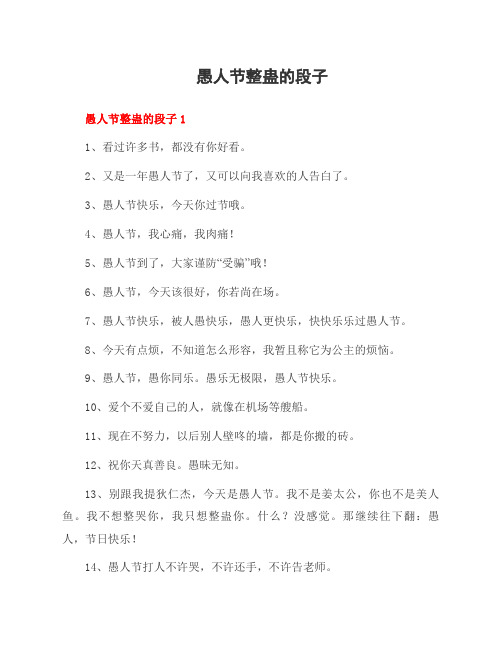 愚人节整蛊的段子

愚人节整蛊的段子 1

1、看过许多书，都没有你好看。

2、又是一年愚人节了，又可以向我喜欢的人告白了。

3、愚人节快乐，今天你过节哦。

4、愚人节，我心痛，我肉痛！

5、愚人节到了，大家谨防“受骗”哦！

6、愚人节，今天该很好，你若尚在场。

7、愚人节快乐，被人愚快乐，愚人更快乐，快快乐乐过愚人节。

8、今天有点烦，不知道怎么形容，我暂且称它为公主的烦恼。

9、愚人节，愚你同乐。愚乐无极限，愚人节快乐。

10、爱个不爱自己的人，就像在机场等艘船。

11、现在不努力，以后别人壁咚的墙，都是你搬的砖。

12、祝你天真善良。愚昧无知。

13、别跟我提狄仁杰，今天是愚人节。我不是姜太公，你也不是美人鱼。我不想整哭你，我只想整蛊你。什么？没感觉。那继续往下翻：愚人，节日快乐！

14、愚人节打人不许哭，不许还手，不许告老师。